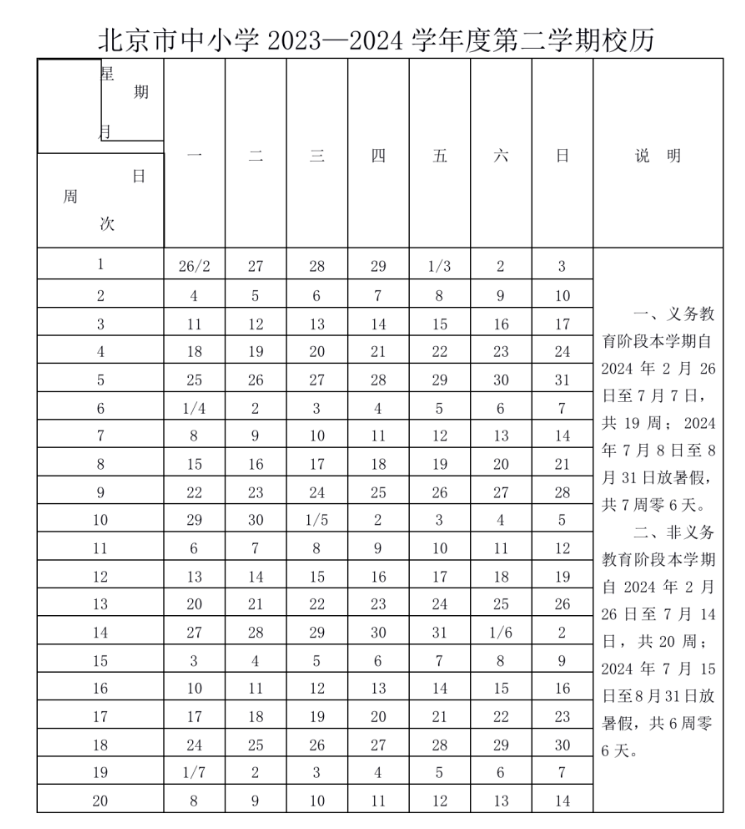 北京市中小学 2023—2024 学年度第二学期校历

| 星期 月 日 周次 | 一 | 二 | 三 | 四 | 五 | 六 | 日 | 说 明 |
|---|---|---|---|---|---|---|---|---|
| 1 | 26/2 | 27 | 28 | 29 | 1/3 | 2 | 3 | 一、义务教育阶段本学期自 2024 年 2 月 26 日至 7 月 7 日，共 19 周；2024 年 7 月 8 日至 8 月 31 日放暑假，共 7 周零 6 天。 二、非义务教育阶段本学期自 2024 年 2 月 26 日至 7 月 14 日，共 20 周；2024 年 7 月 15 日至 8 月 31 日放暑假，共 6 周零 6 天。 |
| 2 | 4 | 5 | 6 | 7 | 8 | 9 | 10 | |
| 3 | 11 | 12 | 13 | 14 | 15 | 16 | 17 | |
| 4 | 18 | 19 | 20 | 21 | 22 | 23 | 24 | |
| 5 | 25 | 26 | 27 | 28 | 29 | 30 | 31 | |
| 6 | 1/4 | 2 | 3 | 4 | 5 | 6 | 7 | |
| 7 | 8 | 9 | 10 | 11 | 12 | 13 | 14 | |
| 8 | 15 | 16 | 17 | 18 | 19 | 20 | 21 | |
| 9 | 22 | 23 | 24 | 25 | 26 | 27 | 28 | |
| 10 | 29 | 30 | 1/5 | 2 | 3 | 4 | 5 | |
| 11 | 6 | 7 | 8 | 9 | 10 | 11 | 12 | |
| 12 | 13 | 14 | 15 | 16 | 17 | 18 | 19 | |
| 13 | 20 | 21 | 22 | 23 | 24 | 25 | 26 | |
| 14 | 27 | 28 | 29 | 30 | 31 | 1/6 | 2 | |
| 15 | 3 | 4 | 5 | 6 | 7 | 8 | 9 | |
| 16 | 10 | 11 | 12 | 13 | 14 | 15 | 16 | |
| 17 | 17 | 18 | 19 | 20 | 21 | 22 | 23 | |
| 18 | 24 | 25 | 26 | 27 | 28 | 29 | 30 | |
| 19 | 1/7 | 2 | 3 | 4 | 5 | 6 | 7 | |
| 20 | 8 | 9 | 10 | 11 | 12 | 13 | 14 | |